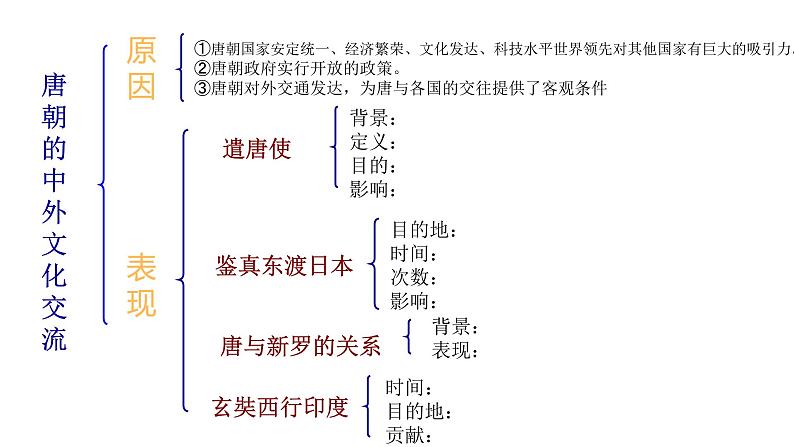 唐朝的中外文化交流

原因

①唐朝国家安定统一、经济繁荣、文化发达、科技水平世界领先对其他国家有巨大的吸引力
②唐朝政府实行开放的政策。
③唐朝对外交通发达，为唐与各国的交往提供了客观条件

表现

遣唐使
背景：
定义：
目的：
影响：

鉴真东渡日本
目的地：
时间：
次数：
影响：

唐与新罗的关系
背景：
表现：

玄奘西行印度
时间：
目的地：
贡献：